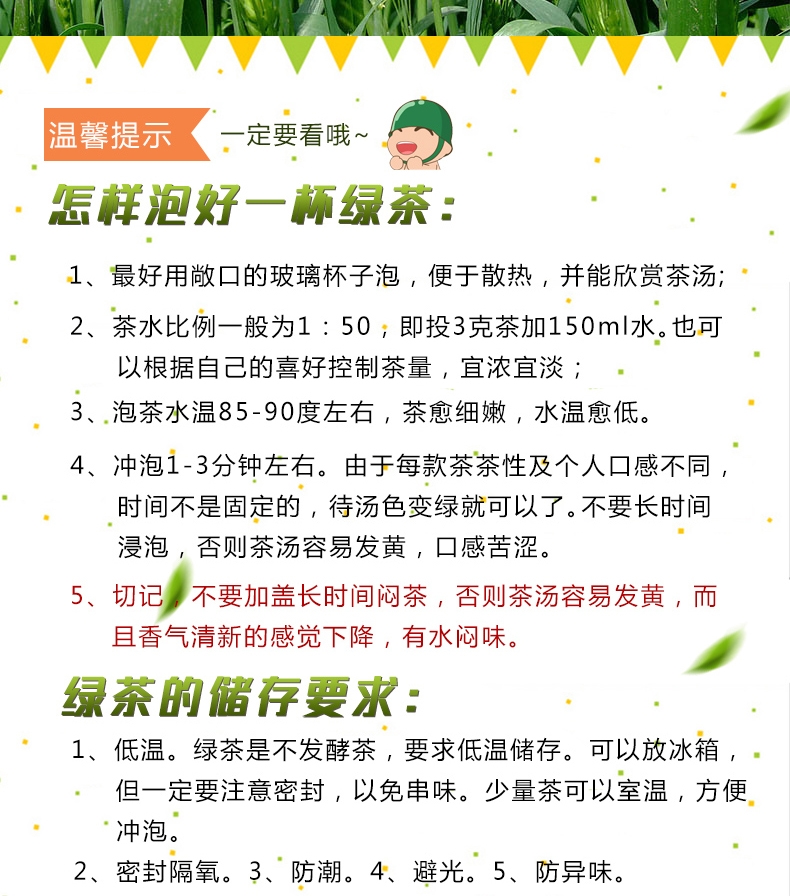 温馨提示

一定要看哦~

怎样泡好一杯绿茶：

1、最好用敞口的玻璃杯子泡，便于散热，并能欣赏茶汤;

2、茶水比例一般为1：50，即投3克茶加150ml水。也可以根据自己的喜好控制茶量，宜浓宜淡；

3、泡茶水温85-90度左右，茶愈细嫩，水温愈低。

4、冲泡1-3分钟左右。由于每款茶茶性及个人口感不同，时间不是固定的，待汤色变绿就可以了。不要长时间浸泡，否则茶汤容易发黄，口感苦涩。

5、切记，不要加盖长时间闷茶，否则茶汤容易发黄，而且香气清新的感觉下降，有水闷味。

绿茶的储存要求：

1、低温。绿茶是不发酵茶，要求低温储存。可以放冰箱，但一定要注意密封，以免串味。少量茶可以室温，方便冲泡。

2、密封隔氧。3、防潮。4、避光。5、防异味。